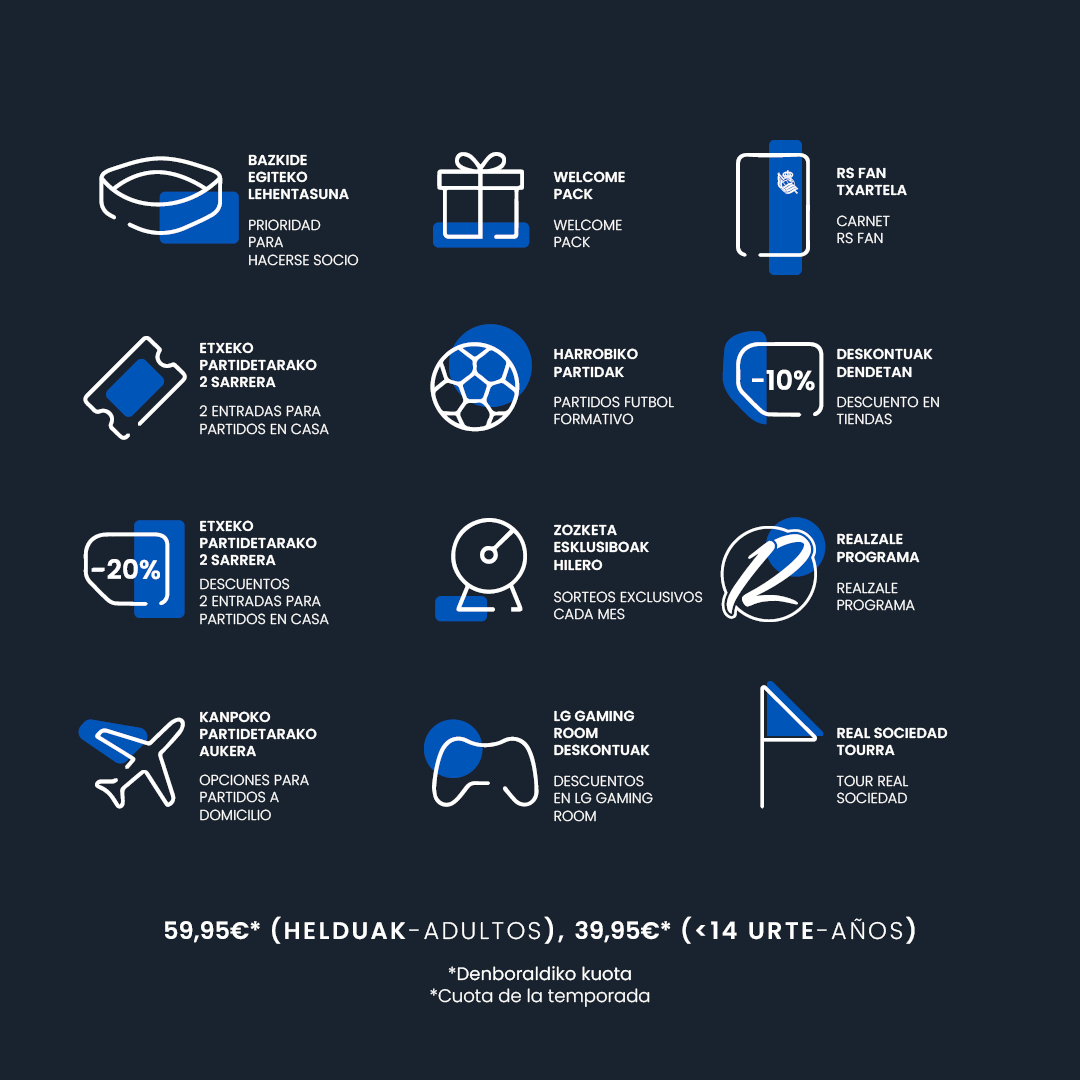 BAZKIDE
EGITEKO
LEHENTASUNA

PRIORIDAD
PARA
HACERSE SOCIO

WELCOME
PACK

WELCOME
PACK

RS FAN
TXARTELA

CARNET
RS FAN

ETXEKO
PARTIDETARAKO
2 SARRERA

2 ENTRADAS PARA
PARTIDOS EN CASA

HARROBIKO
PARTIDAK

PARTIDOS FUTBOL
FORMATIVO

-10%

DESKONTUAK
DENDETAN

DESCUENTO EN
TIENDAS

-20%

ETXEKO
PARTIDETARAKO
2 SARRERA

DESCUENTOS
2 ENTRADAS PARA
PARTIDOS EN CASA

ZOZKETA
ESKLUSIBOAK
HILERO

SORTEOS EXCLUSIVOS
CADA MES

REALZALE
PROGRAMA

REALZALE
PROGRAMA

KANPOKO
PARTIDETARAKO
AUKERA

OPCIONES PARA
PARTIDOS A
DOMICILIO

LG GAMING
ROOM
DESKONTUAK

DESCUENTOS
EN LG GAMING
ROOM

REAL SOCIEDAD
TOURRA

TOUR REAL
SOCIEDAD

59,95€* (HELDUAK-ADULTOS), 39,95€* (<14 URTE-AÑOS)

*Denboraldiko kuota
*Cuota de la temporada